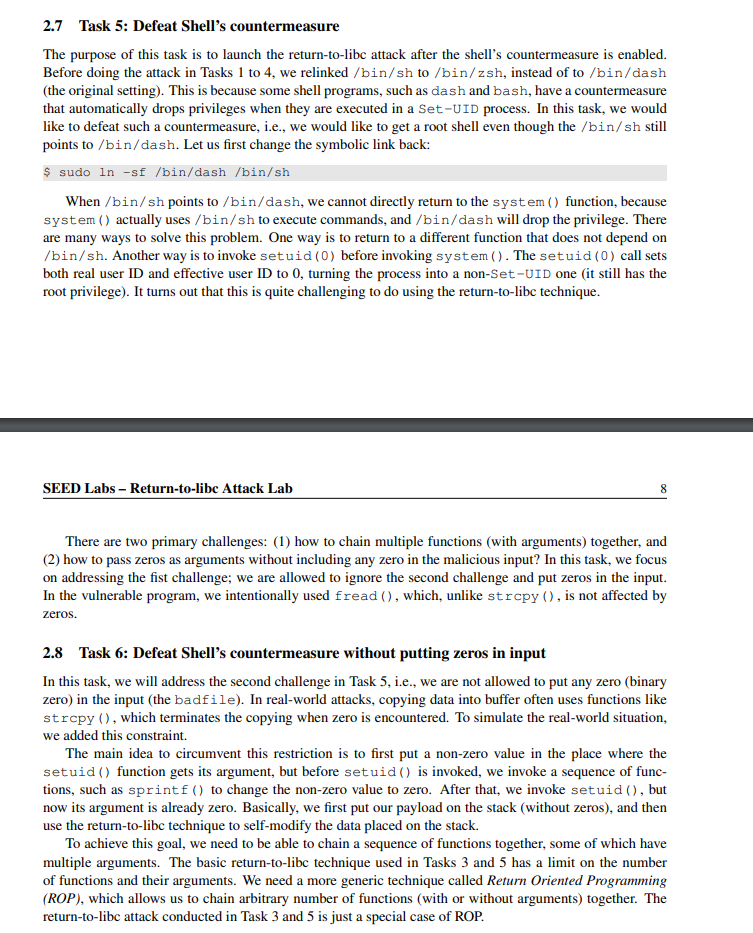 2.7 Task 5: Defeat Shell's countermeasure

The purpose of this task is to launch the return-to-libc attack after the shell's countermeasure is enabled. Before doing the attack in Tasks 1 to 4, we relinked /bin/sh to /bin/zsh, instead of to /bin/dash (the original setting). This is because some shell programs, such as dash and bash, have a countermeasure that automatically drops privileges when they are executed in a Set-UID process. In this task, we would like to defeat such a countermeasure, i.e., we would like to get a root shell even though the /bin/sh still points to /bin/dash. Let us first change the symbolic link back:

$ sudo ln -sf /bin/dash /bin/sh

When /bin/sh points to /bin/dash, we cannot directly return to the system() function, because system() actually uses /bin/sh to execute commands, and /bin/dash will drop the privilege. There are many ways to solve this problem. One way is to return to a different function that does not depend on /bin/sh. Another way is to invoke setuid(0) before invoking system(). The setuid(0) call sets both real user ID and effective user ID to 0, turning the process into a non-Set-UID one (it still has the root privilege). It turns out that this is quite challenging to do using the return-to-libc technique.

SEED Labs – Return-to-libc Attack Lab 8

There are two primary challenges: (1) how to chain multiple functions (with arguments) together, and (2) how to pass zeros as arguments without including any zero in the malicious input? In this task, we focus on addressing the fist challenge; we are allowed to ignore the second challenge and put zeros in the input. In the vulnerable program, we intentionally used fread(), which, unlike strcpy(), is not affected by zeros.

2.8 Task 6: Defeat Shell's countermeasure without putting zeros in input

In this task, we will address the second challenge in Task 5, i.e., we are not allowed to put any zero (binary zero) in the input (the badfile). In real-world attacks, copying data into buffer often uses functions like strcpy(), which terminates the copying when zero is encountered. To simulate the real-world situation, we added this constraint.

The main idea to circumvent this restriction is to first put a non-zero value in the place where the setuid() function gets its argument, but before setuid() is invoked, we invoke a sequence of functions, such as sprintf() to change the non-zero value to zero. After that, we invoke setuid(), but now its argument is already zero. Basically, we first put our payload on the stack (without zeros), and then use the return-to-libc technique to self-modify the data placed on the stack.

To achieve this goal, we need to be able to chain a sequence of functions together, some of which have multiple arguments. The basic return-to-libc technique used in Tasks 3 and 5 has a limit on the number of functions and their arguments. We need a more generic technique called Return Oriented Programming (ROP), which allows us to chain arbitrary number of functions (with or without arguments) together. The return-to-libc attack conducted in Task 3 and 5 is just a special case of ROP.